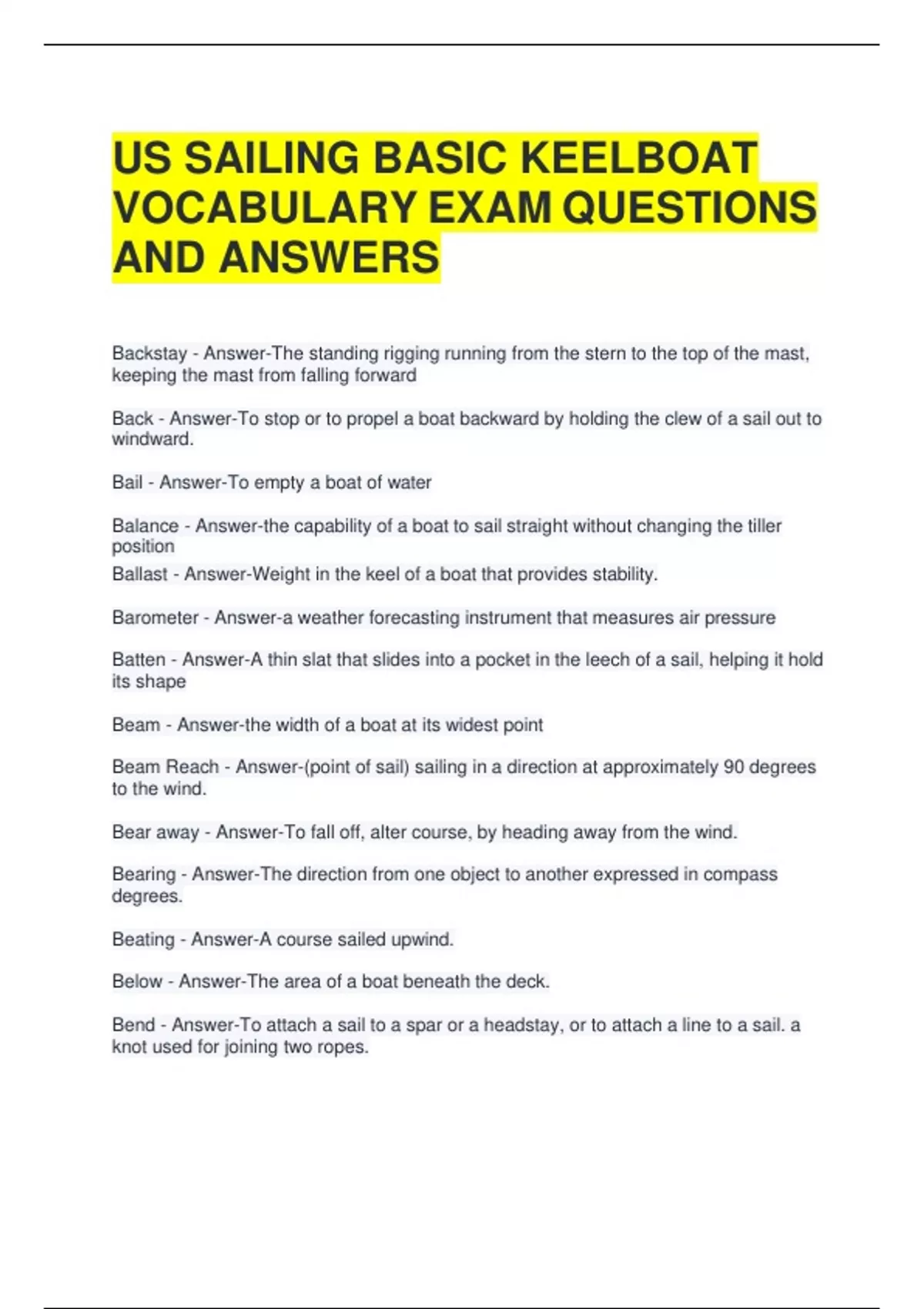 US SAILING BASIC KEELBOAT VOCABULARY EXAM QUESTIONS AND ANSWERS

Backstay - Answer-The standing rigging running from the stern to the top of the mast, keeping the mast from falling forward

Back - Answer-To stop or to propel a boat backward by holding the clew of a sail out to windward.

Bail - Answer-To empty a boat of water

Balance - Answer-the capability of a boat to sail straight without changing the tiller position

Ballast - Answer-Weight in the keel of a boat that provides stability.

Barometer - Answer-a weather forecasting instrument that measures air pressure

Batten - Answer-A thin slat that slides into a pocket in the leech of a sail, helping it hold its shape

Beam - Answer-the width of a boat at its widest point

Beam Reach - Answer-(point of sail) sailing in a direction at approximately 90 degrees to the wind.

Bear away - Answer-To fall off, alter course, by heading away from the wind.

Bearing - Answer-The direction from one object to another expressed in compass degrees.

Beating - Answer-A course sailed upwind.

Below - Answer-The area of a boat beneath the deck.

Bend - Answer-To attach a sail to a spar or a headstay, or to attach a line to a sail. a knot used for joining two ropes.